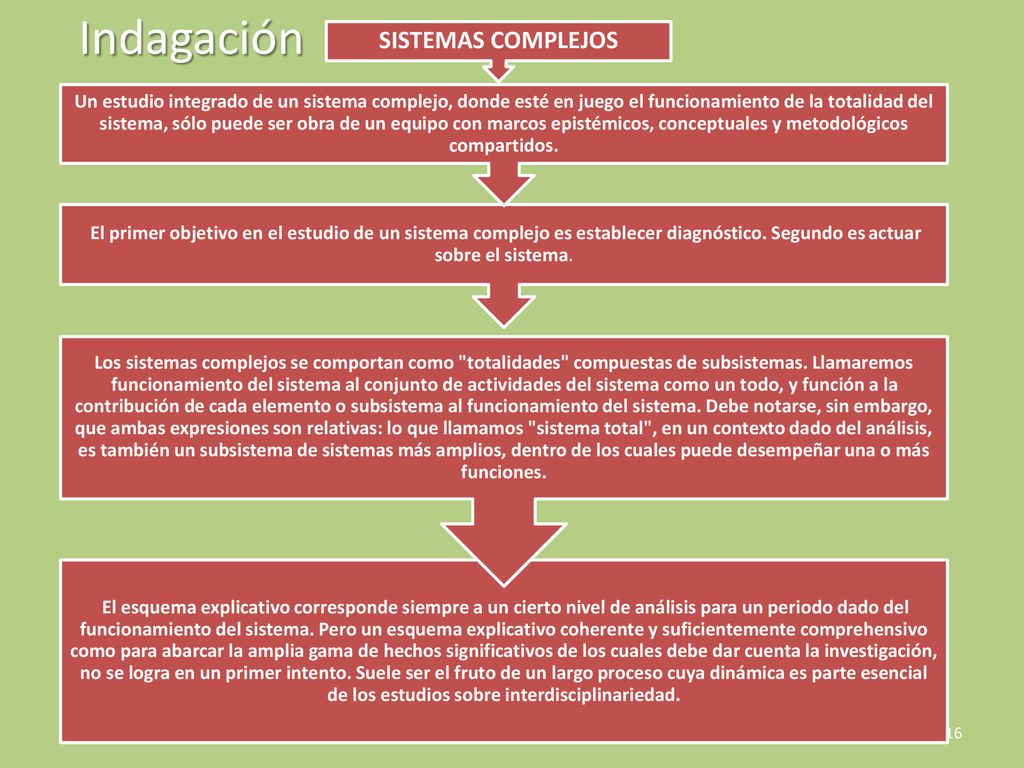 Indagación

SISTEMAS COMPLEJOS

Un estudio integrado de un sistema complejo, donde esté en juego el funcionamiento de la totalidad del sistema, sólo puede ser obra de un equipo con marcos epistémicos, conceptuales y metodológicos compartidos.

El primer objetivo en el estudio de un sistema complejo es establecer diagnóstico. Segundo es actuar sobre el sistema.

Los sistemas complejos se comportan como "totalidades" compuestas de subsistemas. Llamaremos funcionamiento del sistema al conjunto de actividades del sistema como un todo, y función a la contribución de cada elemento o subsistema al funcionamiento del sistema. Debe notarse, sin embargo, que ambas expresiones son relativas: lo que llamamos "sistema total", en un contexto dado del análisis, es también un subsistema de sistemas más amplios, dentro de los cuales puede desempeñar una o más funciones.

El esquema explicativo corresponde siempre a un cierto nivel de análisis para un periodo dado del funcionamiento del sistema. Pero un esquema explicativo coherente y suficientemente comprehensivo como para abarcar la amplia gama de hechos significativos de los cuales debe dar cuenta la investigación, no se logra en un primer intento. Suele ser el fruto de un largo proceso cuya dinámica es parte esencial de los estudios sobre interdisciplinariedad.

16